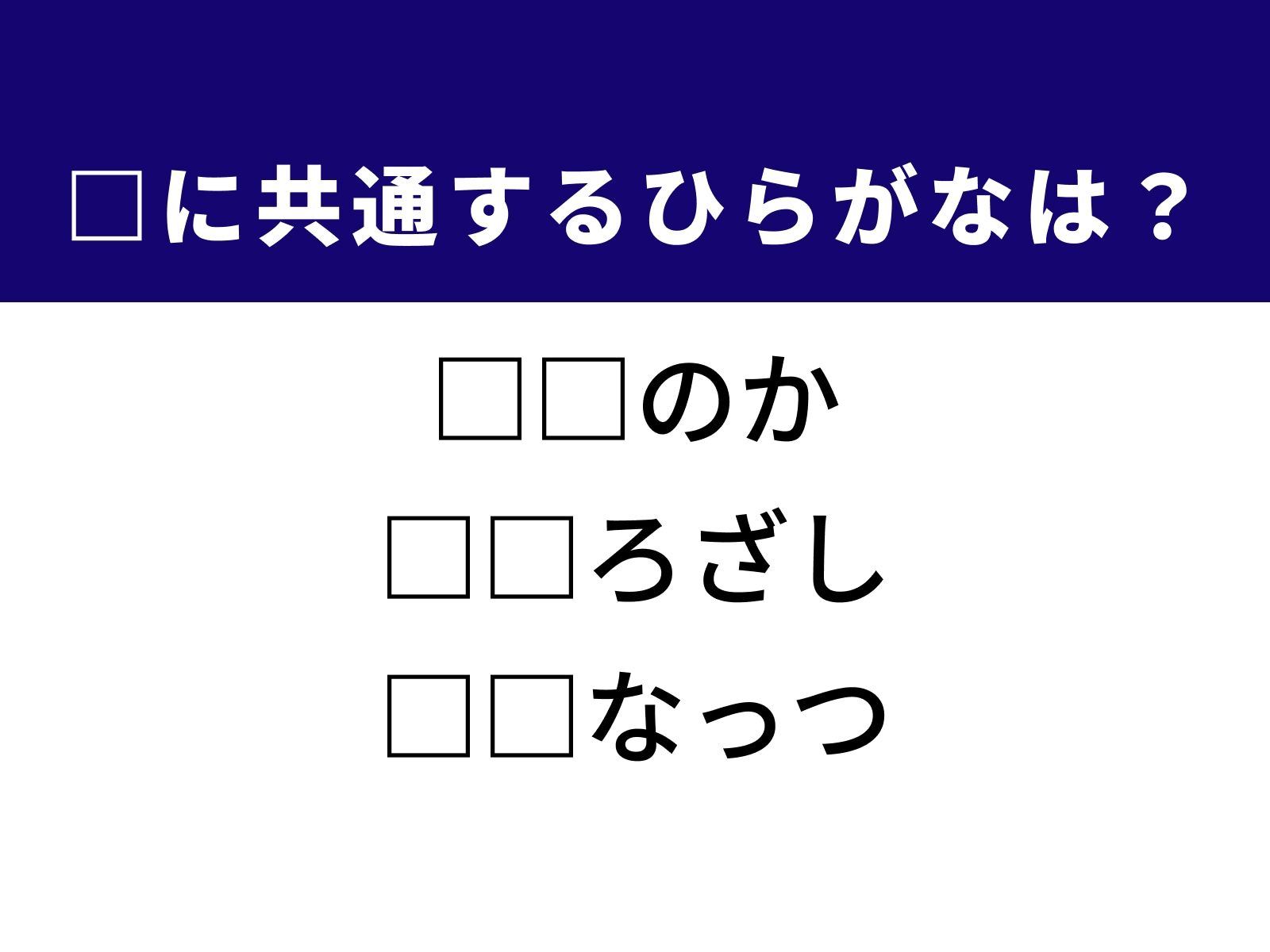 □に共通するひらがなは？

□□のか

□□ろざし

□□なっつ